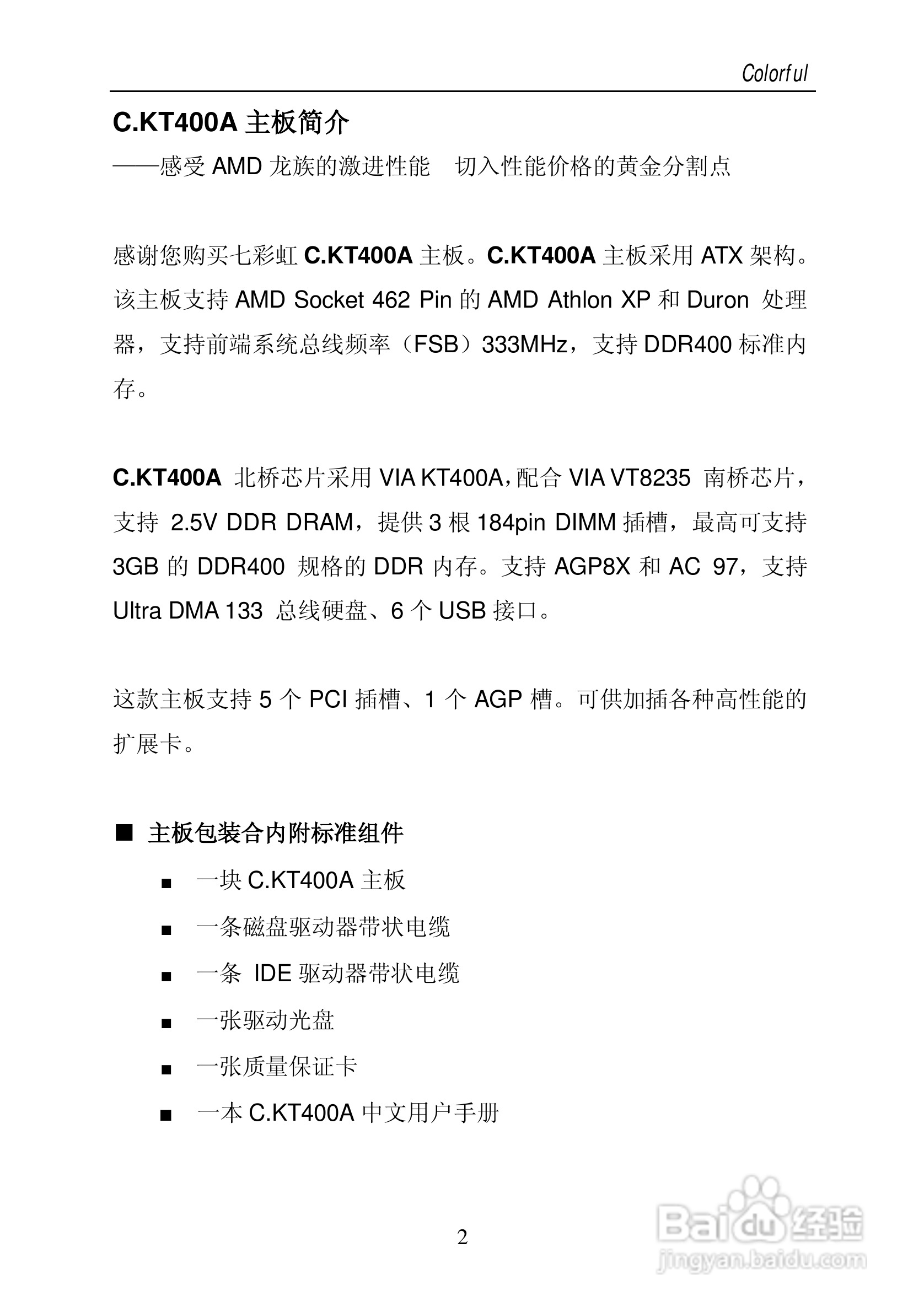 Colorful

C.KT400A 主板简介

——感受 AMD 龙族的激进性能　切入性能价格的黄金分割点

感谢您购买七彩虹 C.KT400A 主板。C.KT400A 主板采用 ATX 架构。该主板支持 AMD Socket 462 Pin 的 AMD Athlon XP 和 Duron 处理器，支持前端系统总线频率（FSB）333MHz，支持 DDR400 标准内存。

C.KT400A 北桥芯片采用 VIA KT400A,配合 VIA VT8235 南桥芯片，支持 2.5V DDR DRAM，提供 3 根 184pin DIMM 插槽，最高可支持 3GB 的 DDR400 规格的 DDR 内存。支持 AGP8X 和 AC 97，支持 Ultra DMA 133 总线硬盘、6 个 USB 接口。

这款主板支持 5 个 PCI 插槽、1 个 AGP 槽。可供加插各种高性能的扩展卡。

■ 主板包装合内附标准组件

■ 一块 C.KT400A 主板
■ 一条磁盘驱动器带状电缆
■ 一条 IDE 驱动器带状电缆
■ 一张驱动光盘
■ 一张质量保证卡
■ 一本 C.KT400A 中文用户手册

2

Baidu 经验
jingyan.baidu.com